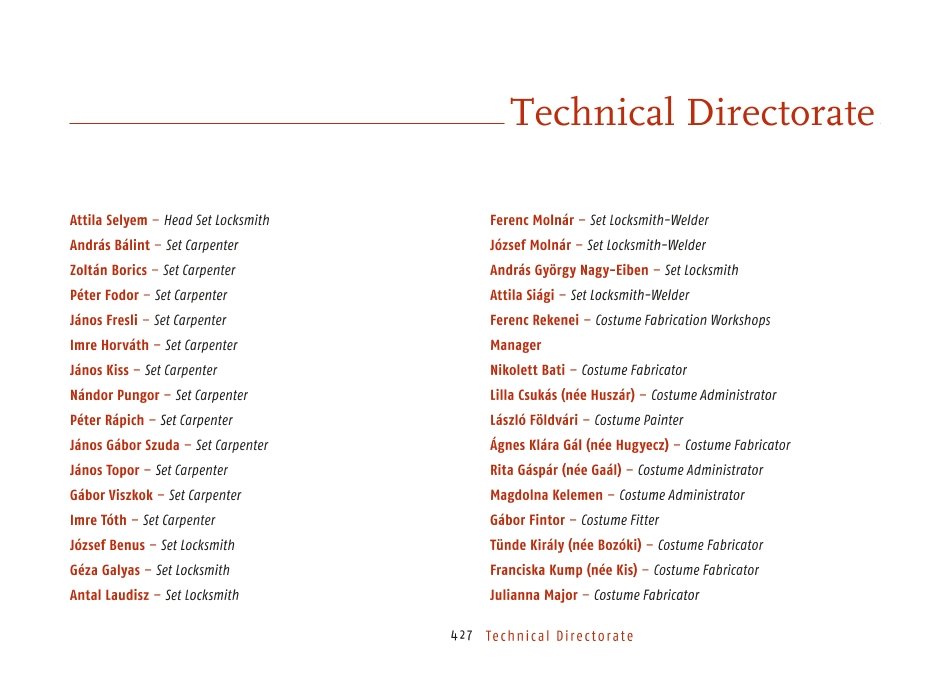 Technical Directorate

Attila Selyem – Head Set Locksmith
András Bálint – Set Carpenter
Zoltán Borics – Set Carpenter
Péter Fodor – Set Carpenter
János Fresli – Set Carpenter
Imre Horváth – Set Carpenter
János Kiss – Set Carpenter
Nándor Pungor – Set Carpenter
Péter Rápich – Set Carpenter
János Gábor Szuda – Set Carpenter
János Topor – Set Carpenter
Gábor Viszkok – Set Carpenter
Imre Tóth – Set Carpenter
József Benus – Set Locksmith
Géza Galyas – Set Locksmith
Antal Laudisz – Set Locksmith

Ferenc Molnár – Set Locksmith-Welder
József Molnár – Set Locksmith-Welder
András György Nagy-Eiben – Set Locksmith
Attila Siági – Set Locksmith-Welder
Ferenc Rekenei – Costume Fabrication Workshops Manager
Nikolett Bati – Costume Fabricator
Lilla Csukás (née Huszár) – Costume Administrator
László Földvári – Costume Painter
Ágnes Klára Gál (née Hugyecz) – Costume Fabricator
Rita Gáspár (née Gaál) – Costume Administrator
Magdolna Kelemen – Costume Administrator
Gábor Fintor – Costume Fitter
Tünde Király (née Bozóki) – Costume Fabricator
Franciska Kump (née Kis) – Costume Fabricator
Julianna Major – Costume Fabricator

427 Technical Directorate